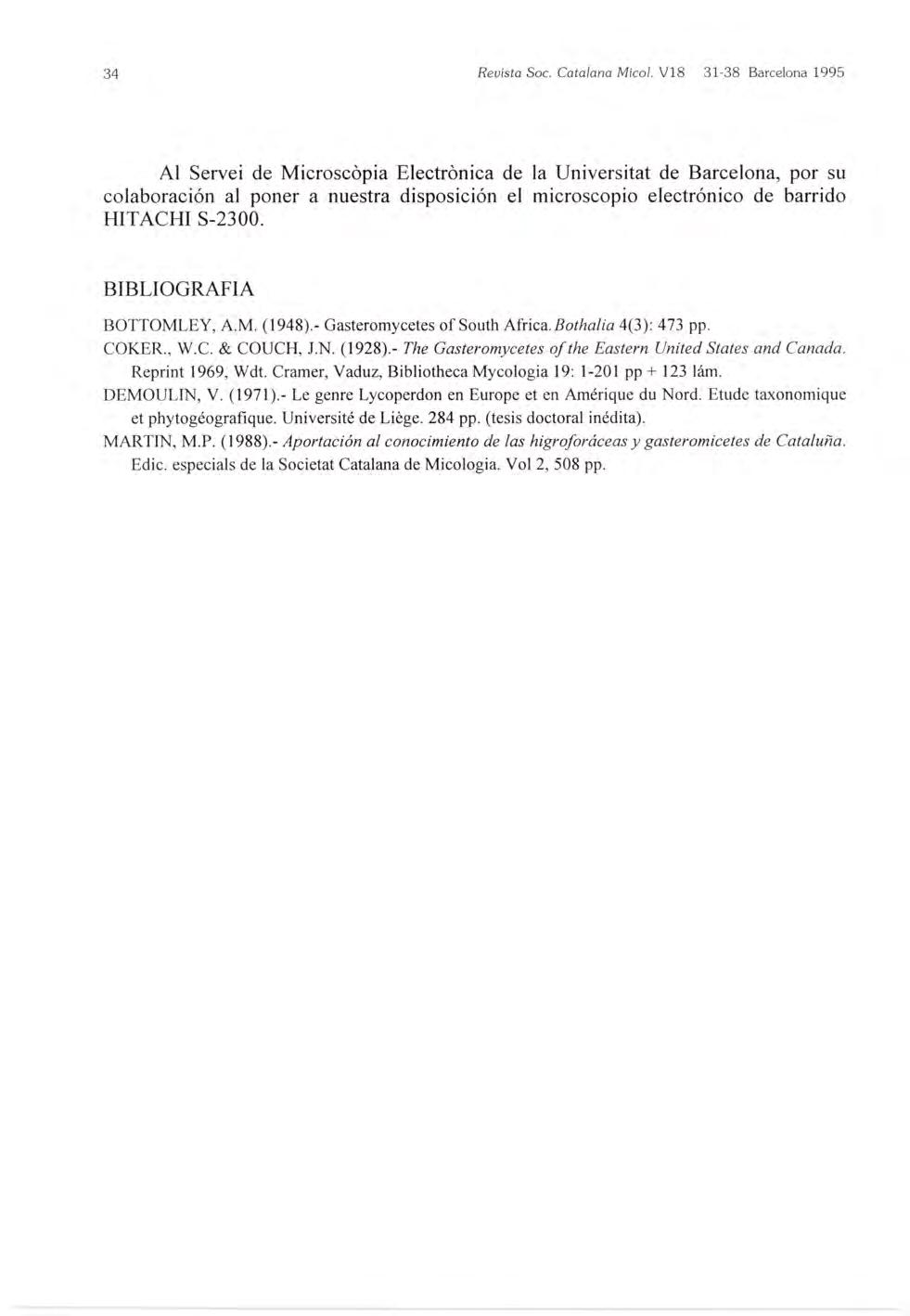 34 Revista Soc. Catalana Micol. V18 31-38 Barcelona 1995

Al Servei de Microscòpia Electrònica de la Universitat de Barcelona, por su colaboración al poner a nuestra disposición el microscopio electrónico de barrido HITACHI S-2300.

BIBLIOGRAFIA

BOTTOMLEY, A.M. (1948).- Gasteromycetes of South Africa. Bothalia 4(3): 473 pp.
COKER., W.C. & COUCH, J.N. (1928).- The Gasteromycetes of the Eastern United States and Canada. Reprint 1969, Wdt. Cramer, Vaduz, Bibliotheca Mycologia 19: 1-201 pp + 123 lám.
DEMOULIN, V. (1971).- Le genre Lycoperdon en Europe et en Amérique du Nord. Etude taxonomique et phytogéografique. Université de Liège. 284 pp. (tesis doctoral inédita).
MARTIN, M.P. (1988).- Aportación al conocimiento de las higroforáceas y gasteromicetes de Cataluña. Edic. especials de la Societat Catalana de Micologia. Vol 2, 508 pp.